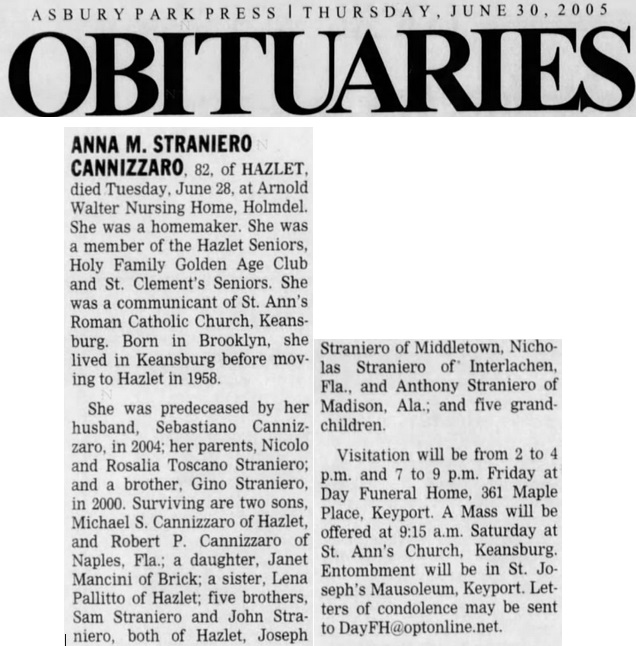 ASBURY PARK PRESS | THURSDAY, JUNE 30, 2005

OBITUARIES

ANNA M. STRANIERO CANNIZZARO, 82, of HAZLET, died Tuesday, June 28, at Arnold Walter Nursing Home, Holmdel. She was a homemaker. She was a member of the Hazlet Seniors, Holy Family Golden Age Club and St. Clement's Seniors. She was a communicant of St. Ann's Roman Catholic Church, Keansburg. Born in Brooklyn, she lived in Keansburg before moving to Hazlet in 1958.

She was predeceased by her husband, Sebastiano Cannizzaro, in 2004; her parents, Nicolo and Rosalia Toscano Straniero; and a brother, Gino Straniero, in 2000. Surviving are two sons, Michael S. Cannizzaro of Hazlet, and Robert P. Cannizzaro of Naples, Fla.; a daughter, Janet Mancini of Brick; a sister, Lena Pallitto of Hazlet; five brothers, Sam Straniero and John Straniero, both of Hazlet, Joseph Straniero of Middletown, Nicholas Straniero of Interlachen, Fla., and Anthony Straniero of Madison, Ala.; and five grandchildren.

Visitation will be from 2 to 4 p.m. and 7 to 9 p.m. Friday at Day Funeral Home, 361 Maple Place, Keyport. A Mass will be offered at 9:15 a.m. Saturday at St. Ann's Church, Keansburg. Entombment will be in St. Joseph's Mausoleum, Keyport. Letters of condolence may be sent to DayFH@optonline.net.